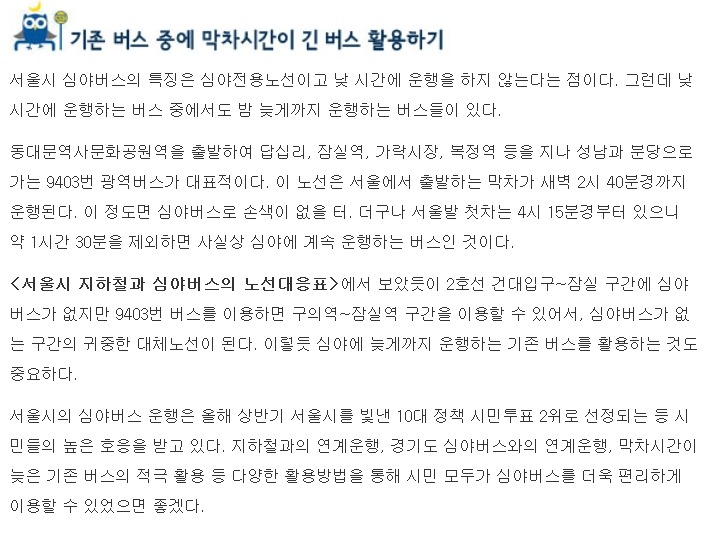 기존 버스 중에 막차시간이 긴 버스 활용하기

서울시 심야버스의 특징은 심야전용노선이고 낮 시간에 운행을 하지 않는다는 점이다. 그런데 낮 시간에 운행하는 버스 중에서도 밤 늦게까지 운행하는 버스들이 있다.

동대문역사문화공원역을 출발하여 답십리, 잠실역, 가락시장, 복정역 등을 지나 성남과 분당으로 가는 9403번 광역버스가 대표적이다. 이 노선은 서울에서 출발하는 막차가 새벽 2시 40분경까지 운행된다. 이 정도면 심야버스로 손색이 없을 터. 더구나 서울발 첫차는 4시 15분경부터 있으니 약 1시간 30분을 제외하면 사실상 심야에 계속 운행하는 버스인 것이다.

<서울시 지하철과 심야버스의 노선대응표>에서 보았듯이 2호선 건대입구~잠실 구간에 심야버스가 없지만 9403번 버스를 이용하면 구의역~잠실역 구간을 이용할 수 있어서, 심야버스가 없는 구간의 귀중한 대체노선이 된다. 이렇듯 심야에 늦게까지 운행하는 기존 버스를 활용하는 것도 중요하다.

서울시의 심야버스 운행은 올해 상반기 서울시를 빛낸 10대 정책 시민투표 2위로 선정되는 등 시민들의 높은 호응을 받고 있다. 지하철과의 연계운행, 경기도 심야버스와의 연계운행, 막차시간이 늦은 기존 버스의 적극 활용 등 다양한 활용방법을 통해 시민 모두가 심야버스를 더욱 편리하게 이용할 수 있었으면 좋겠다.